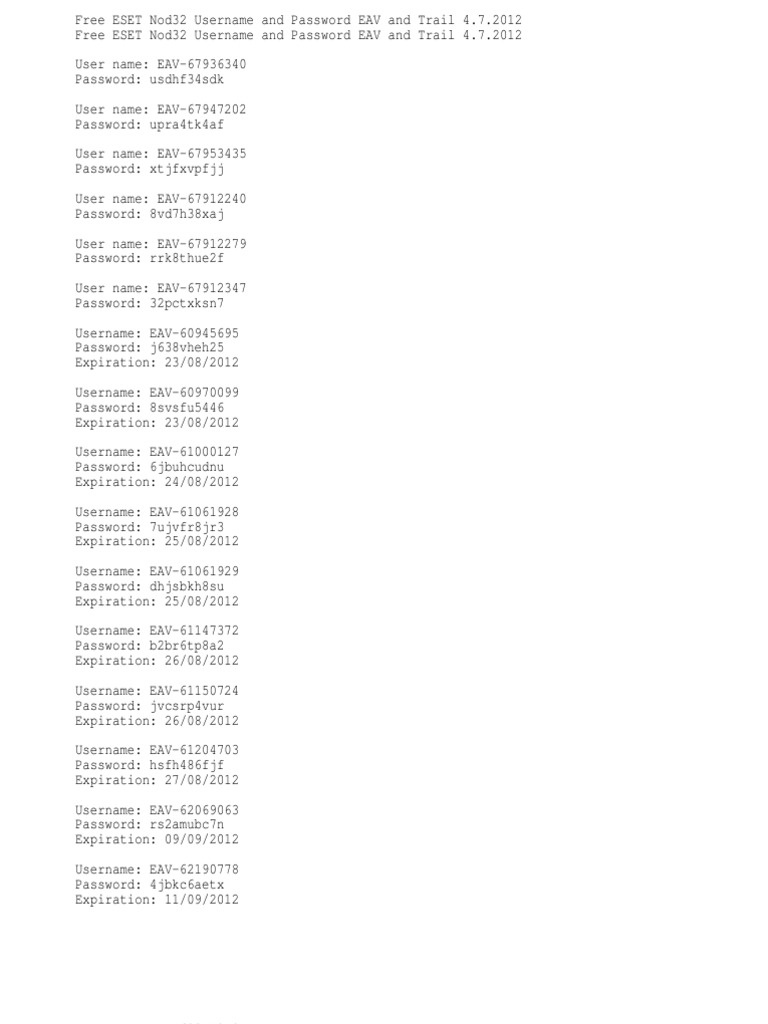 Free ESET Nod32 Username and Password EAV and Trail 4.7.2012
Free ESET Nod32 Username and Password EAV and Trail 4.7.2012

User name: EAV-67936340
Password: usdhf34sdk

User name: EAV-67947202
Password: upra4tk4af

User name: EAV-67953435
Password: xtjfxvpfjj

User name: EAV-67912240
Password: 8vd7h38xaj

User name: EAV-67912279
Password: rrk8thue2f

User name: EAV-67912347
Password: 32pctxksn7

Username: EAV-60945695
Password: j638vheh25
Expiration: 23/08/2012

Username: EAV-60970099
Password: 8svsfu5446
Expiration: 23/08/2012

Username: EAV-61000127
Password: 6jbuhcudnu
Expiration: 24/08/2012

Username: EAV-61061928
Password: 7ujvfr8jr3
Expiration: 25/08/2012

Username: EAV-61061929
Password: dhjsbkh8su
Expiration: 25/08/2012

Username: EAV-61147372
Password: b2br6tp8a2
Expiration: 26/08/2012

Username: EAV-61150724
Password: jvcsrp4vur
Expiration: 26/08/2012

Username: EAV-61204703
Password: hsfh486fjf
Expiration: 27/08/2012

Username: EAV-62069063
Password: rs2amubc7n
Expiration: 09/09/2012

Username: EAV-62190778
Password: 4jbkc6aetx
Expiration: 11/09/2012